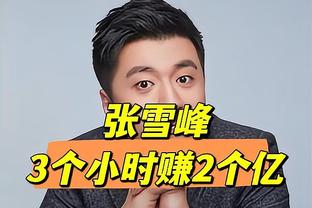 张雪峰
3个小时赚2个亿